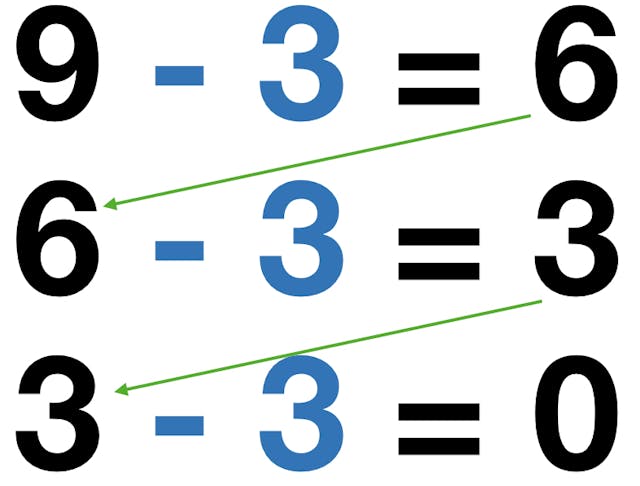 $9 - 3 = 6$

$6 - 3 = 3$

$3 - 3 = 0$